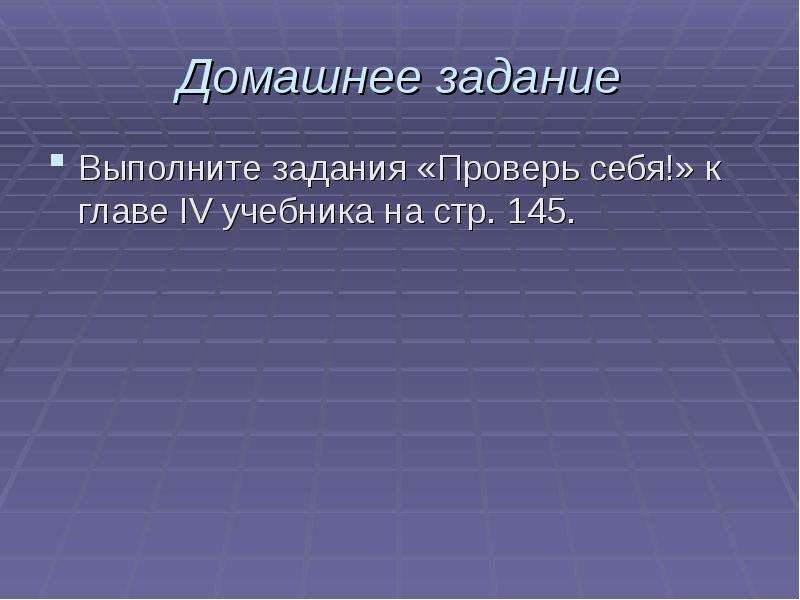 Домашнее задание

Выполните задания «Проверь себя!» к главе IV учебника на стр. 145.